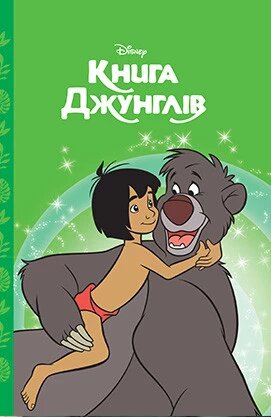 Disney
Книга Джунглів